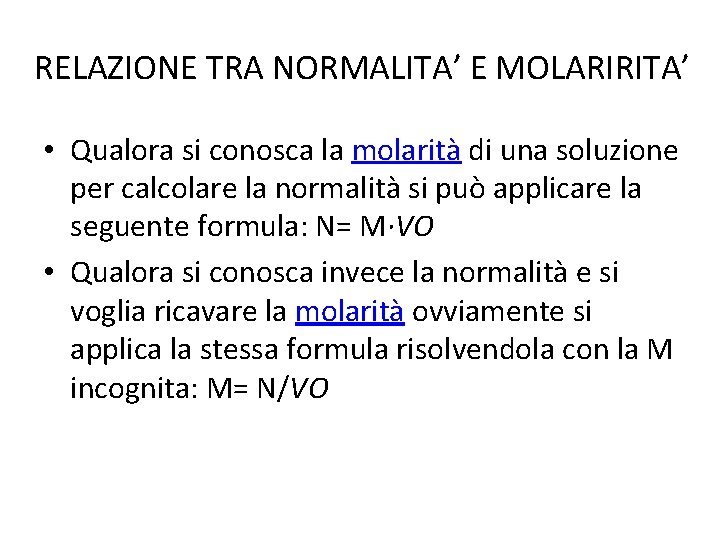 RELAZIONE TRA NORMALITA’ E MOLARIRITA’

• Qualora si conosca la molarità di una soluzione per calcolare la normalità si può applicare la seguente formula: N= M·VO

• Qualora si conosca invece la normalità e si voglia ricavare la molarità ovviamente si applica la stessa formula risolvendola con la M incognita: M= N/VO